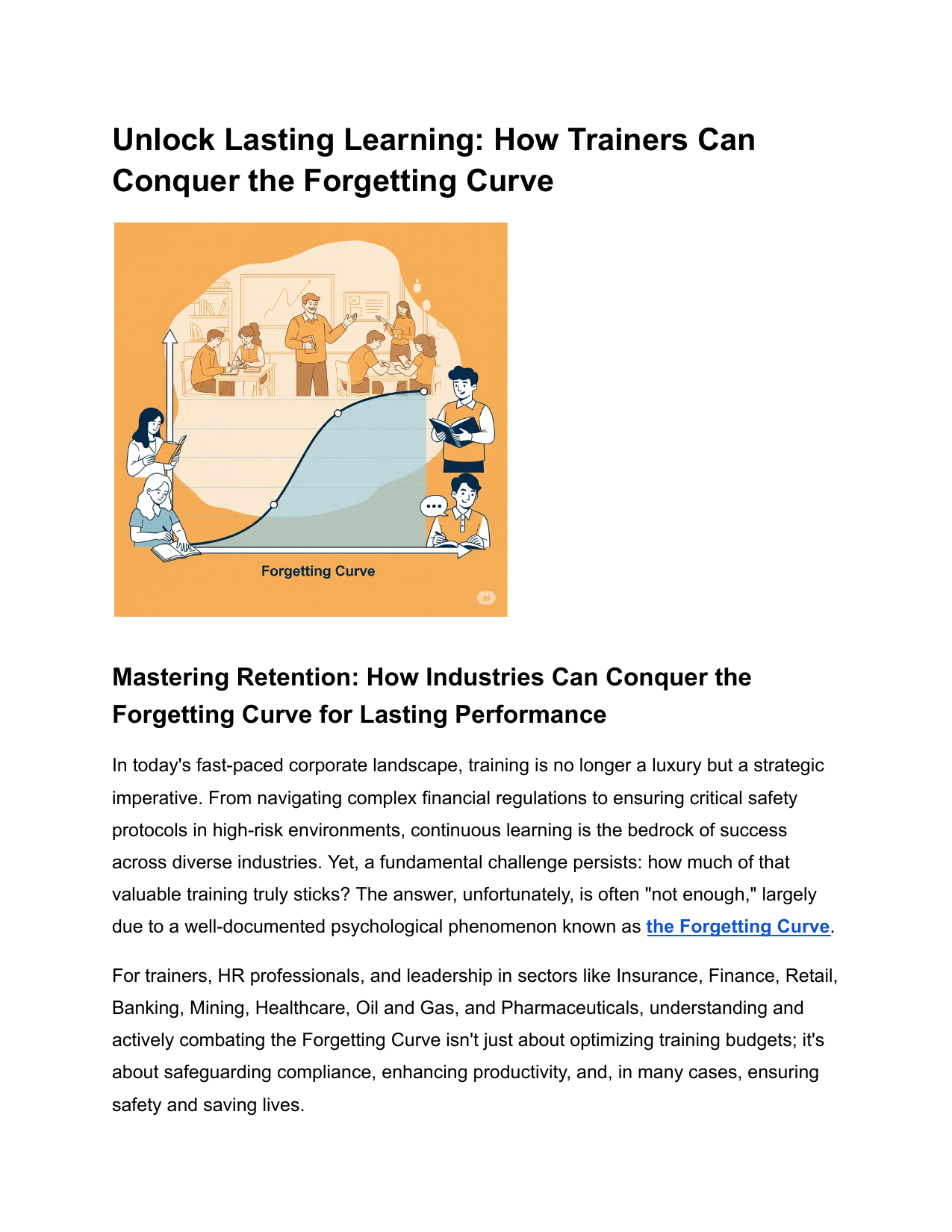 Unlock Lasting Learning: How Trainers Can Conquer the Forgetting Curve

Forgetting Curve

ai

Mastering Retention: How Industries Can Conquer the Forgetting Curve for Lasting Performance

In today's fast-paced corporate landscape, training is no longer a luxury but a strategic imperative. From navigating complex financial regulations to ensuring critical safety protocols in high-risk environments, continuous learning is the bedrock of success across diverse industries. Yet, a fundamental challenge persists: how much of that valuable training truly sticks? The answer, unfortunately, is often "not enough," largely due to a well-documented psychological phenomenon known as the Forgetting Curve.

For trainers, HR professionals, and leadership in sectors like Insurance, Finance, Retail, Banking, Mining, Healthcare, Oil and Gas, and Pharmaceuticals, understanding and actively combating the Forgetting Curve isn't just about optimizing training budgets; it's about safeguarding compliance, enhancing productivity, and, in many cases, ensuring safety and saving lives.